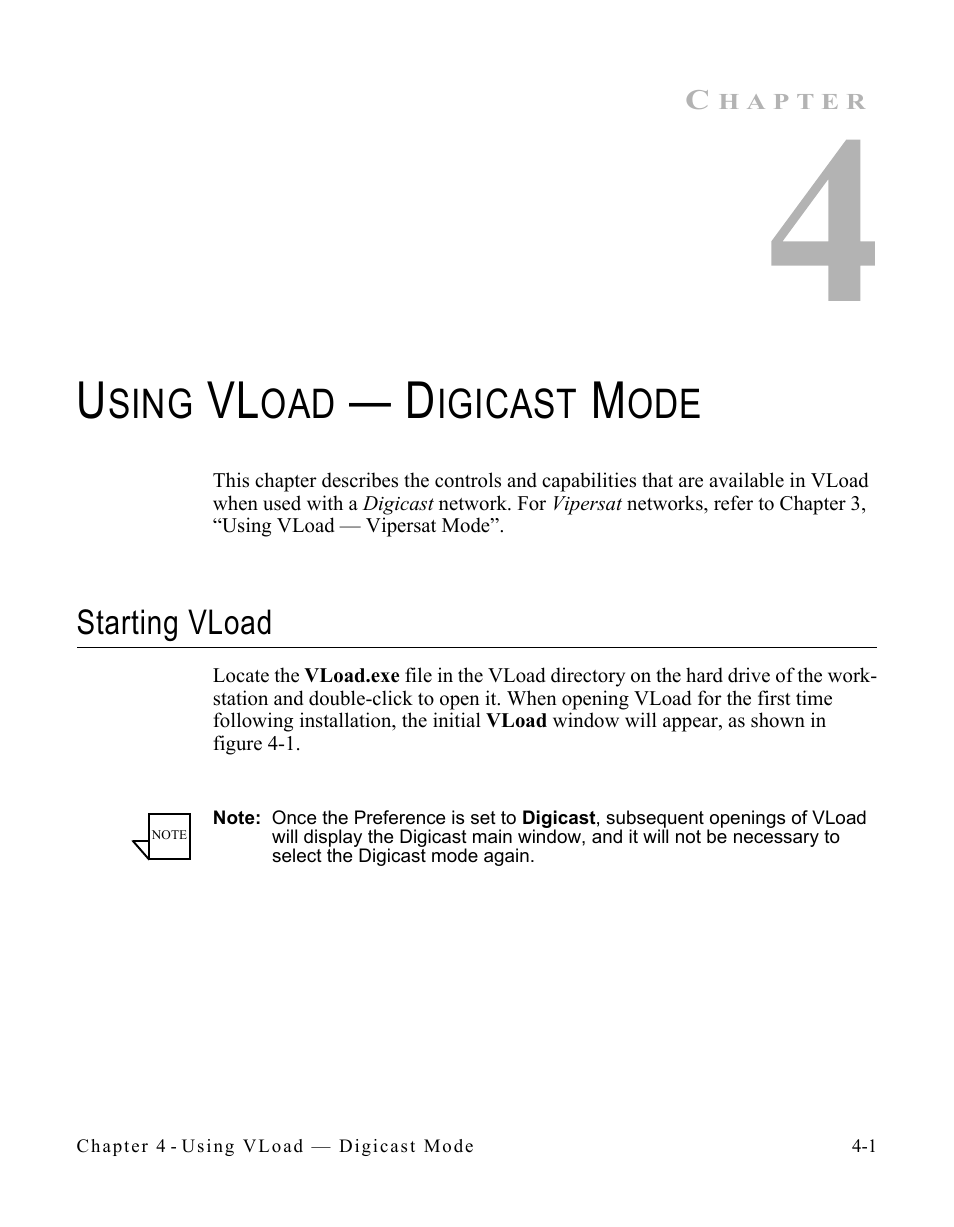 CHAPTER

4

USING VLOAD — DIGICAST MODE

This chapter describes the controls and capabilities that are available in VLoad when used with a Digicast network. For Vipersat networks, refer to Chapter 3, “Using VLoad — Vipersat Mode”.

Starting VLoad

Locate the VLoad.exe file in the VLoad directory on the hard drive of the workstation and double-click to open it. When opening VLoad for the first time following installation, the initial VLoad window will appear, as shown in figure 4-1.

NOTE

Note: Once the Preference is set to Digicast, subsequent openings of VLoad will display the Digicast main window, and it will not be necessary to select the Digicast mode again.

Chapter 4 - Using VLoad — Digicast Mode

4-1